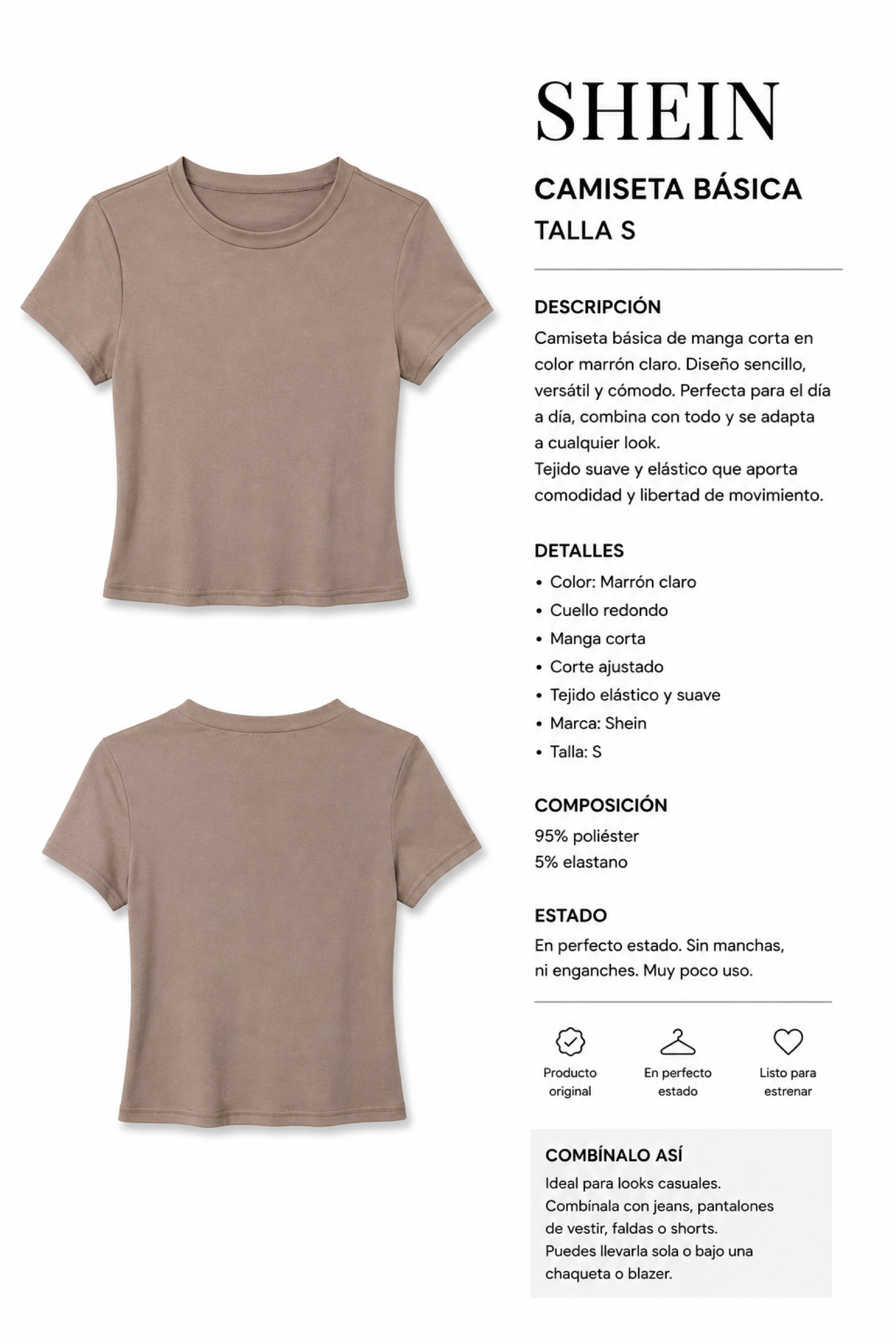 SHEIN

CAMISETA BÁSICA
TALLA S

DESCRIPCIÓN
Camiseta básica de manga corta en color marrón claro. Diseño sencillo, versátil y cómodo. Perfecta para el día a día, combina con todo y se adapta a cualquier look.
Tejido suave y elástico que aporta comodidad y libertad de movimiento.

DETALLES
• Color: Marrón claro
• Cuello redondo
• Manga corta
• Corte ajustado
• Tejido elástico y suave
• Marca: Shein
• Talla: S

COMPOSICIÓN
95% poliéster
5% elastano

ESTADO
En perfecto estado. Sin manchas, ni enganches. Muy poco uso.

Producto original

En perfecto estado

Listo para estrenar

COMBÍNALO ASÍ
Ideal para looks casuales.
Combínala con jeans, pantalones de vestir, faldas o shorts.
Puedes llevarla sola o bajo una chaqueta o blazer.